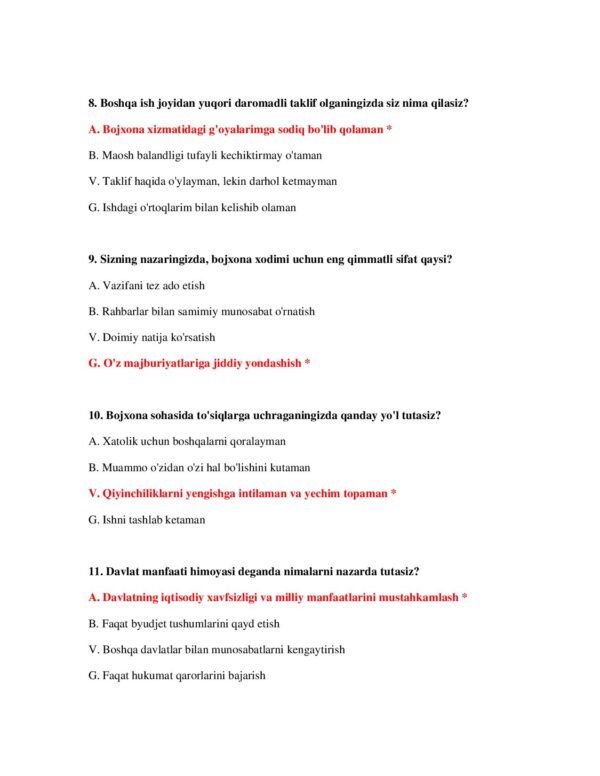 8. Boshqa ish joyidan yuqori daromadli taklif olganingizda siz nima qilasiz?

A. Bojxona xizmatidagi g'oyalarimga sodiq bo'lib qolaman *

B. Maosh balandligi tufayli kechiktirmay o'taman

V. Taklif haqida o'ylayman, lekin darhol ketmayman

G. Ishdagi o'rtoqlarim bilan kelishib olaman

9. Sizning nazaringizda, bojxona xodimi uchun eng qimmatli sifat qaysi?

A. Vazifani tez ado etish

B. Rahbarlar bilan samimiy munosabat o'rnatish

V. Doimiy natija ko'rsatish

G. O'z majburiyatlariga jiddiy yondashish *

10. Bojxona sohasida to'siqlarga uchraganingizda qanday yo'l tutasiz?

A. Xatolik uchun boshqalarni qoralayman

B. Muammo o'zidan o'zi hal bo'lishini kutaman

V. Qiyinchiliklarni yengishga intilaman va yechim topaman *

G. Ishni tashlab ketaman

11. Davlat manfaati himoyasi deganda nimalarni nazarda tutasiz?

A. Davlatning iqtisodiy xavfsizligi va milliy manfaatlarini mustahkamlash *

B. Faqat byudjet tushumlarini qayd etish

V. Boshqa davlatlar bilan munosabatlarni kengaytirish

G. Faqat hukumat qarorlarini bajarish